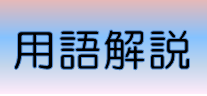 用語解説